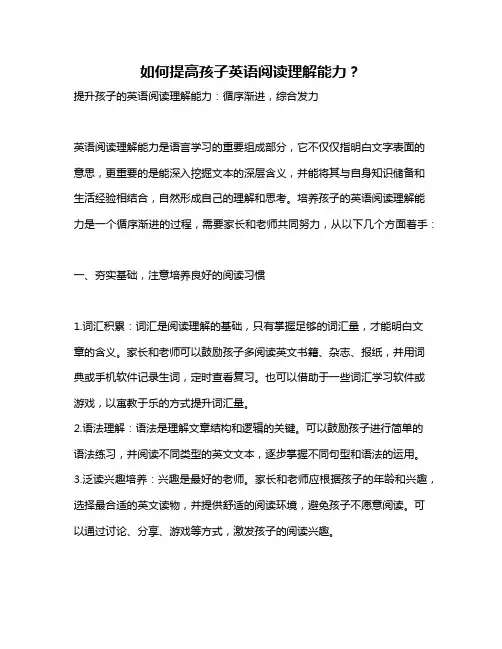 如何提高孩子英语阅读理解能力？

提升孩子的英语阅读理解能力：循序渐进，综合发力

英语阅读理解能力是语言学习的重要组成部分，它不仅仅指明白文字表面的意思，更重要的是能深入挖掘文本的深层含义，并能将其与自身知识储备和生活经验相结合，自然形成自己的理解和思考。培养孩子的英语阅读理解能力是一个循序渐进的过程，需要家长和老师共同努力，从以下几个方面着手：

一、夯实基础，注意培养良好的阅读习惯

1.词汇积累：词汇是阅读理解的基础，只有掌握足够的词汇量，才能明白文章的含义。家长和老师可以鼓励孩子多阅读英文书籍、杂志、报纸，并用词典或手机软件记录生词，定时查看复习。也可以借助于一些词汇学习软件或游戏，以寓教于乐的方式提升词汇量。
2.语法理解：语法是理解文章结构和逻辑的关键。可以鼓励孩子进行简单的语法练习，并阅读不同类型的英文文本，逐步掌握不同句型和语法的运用。
3.泛读兴趣培养：兴趣是最好的老师。家长和老师应根据孩子的年龄和兴趣，选择最合适的英文读物，并提供舒适的阅读环境，避免孩子不愿意阅读。可以通过讨论、分享、游戏等方式，激发孩子的阅读兴趣。